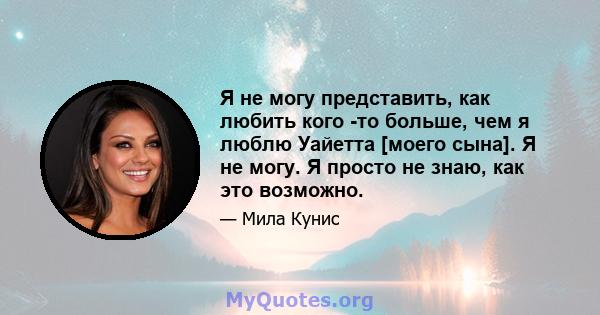 Я не могу представить, как любить кого -то больше, чем я люблю Уайетта [моего сына]. Я не могу. Я просто не знаю, как это возможно.

— Мила Кунис

MyQuotes.org